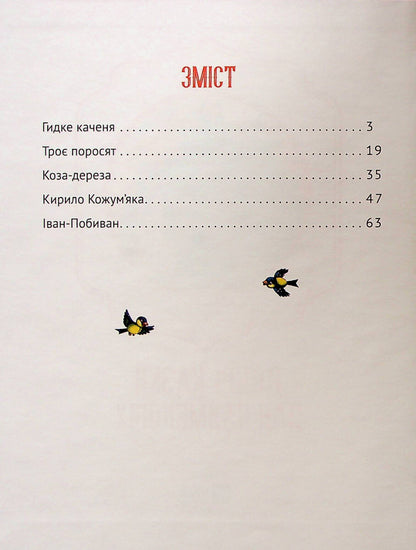 ЗМІСТ

Гидке каченя 3
Троє поросят 19
Коза-дереза 35
Кирило Кожум'яка 47
Іван-Побиван 63